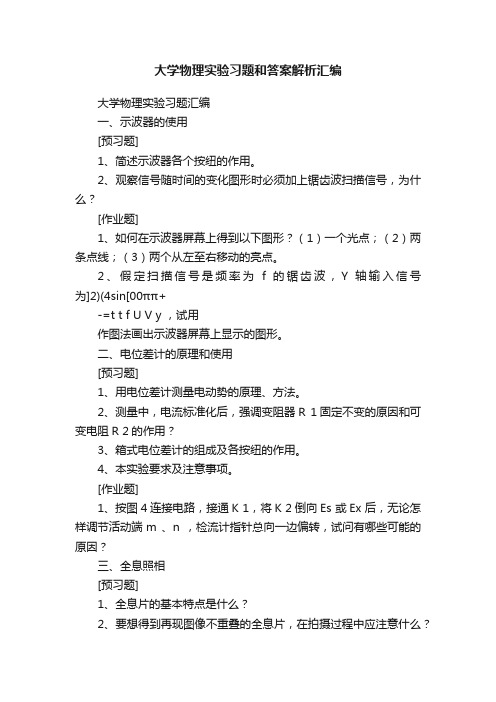 大学物理实验习题和答案解析汇编

大学物理实验习题汇编

一、示波器的使用

[预习题]

1、简述示波器各个按纽的作用。

2、观察信号随时间的变化图形时必须加上锯齿波扫描信号，为什么？

[作业题]

1、如何在示波器屏幕上得到以下图形？（1）一个光点；（2）两条点线；（3）两个从左至右移动的亮点。

2、假定扫描信号是频率为 f 的锯齿波，Y 轴输入信号为]2)(4sin[00ππ+
-=t t f U V y ，试用
作图法画出示波器屏幕上显示的图形。

二、电位差计的原理和使用

[预习题]

1、用电位差计测量电动势的原理、方法。

2、测量中，电流标准化后，强调变阻器 R 1 固定不变的原因和可变电阻 R 2 的作用？

3、箱式电位差计的组成及各按纽的作用。

4、本实验要求及注意事项。

[作业题]

1、按图 4 连接电路，接通 K 1，将 K 2 倒向 Es 或 Ex 后，无论怎样调节活动端 m 、n ，检流计指针总向一边偏转，试问有哪些可能的原因？

三、全息照相

[预习题]

1、全息片的基本特点是什么？

2、要想得到再现图像不重叠的全息片，在拍摄过程中应注意什么？